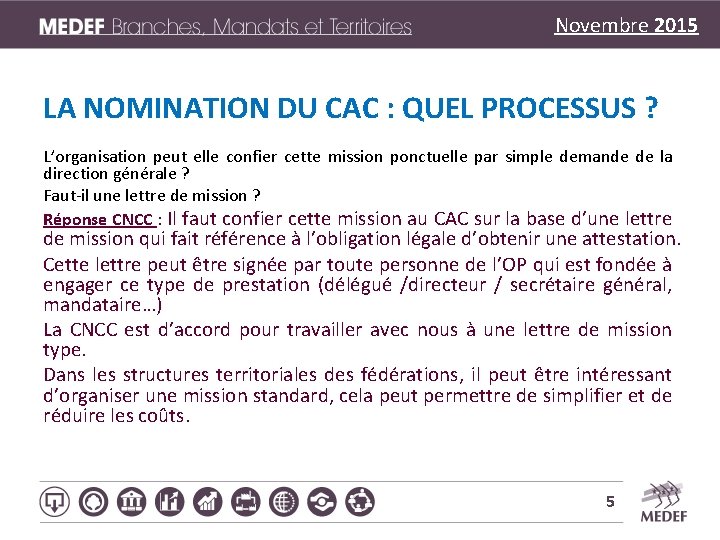 MEDEF Branches, Mandats et Territoires

Novembre 2015

LA NOMINATION DU CAC : QUEL PROCESSUS ?

L'organisation peut elle confier cette mission ponctuelle par simple demande de la direction générale ?

Faut-il une lettre de mission ?

Réponse CNCC : Il faut confier cette mission au CAC sur la base d'une lettre de mission qui fait référence à l'obligation légale d'obtenir une attestation.

Cette lettre peut être signée par toute personne de l'OP qui est fondée à engager ce type de prestation (délégué /directeur / secrétaire général, mandataire…)

La CNCC est d'accord pour travailler avec nous à une lettre de mission type.

Dans les structures territoriales des fédérations, il peut être intéressant d'organiser une mission standard, cela peut permettre de simplifier et de réduire les coûts.

5

MEDEF